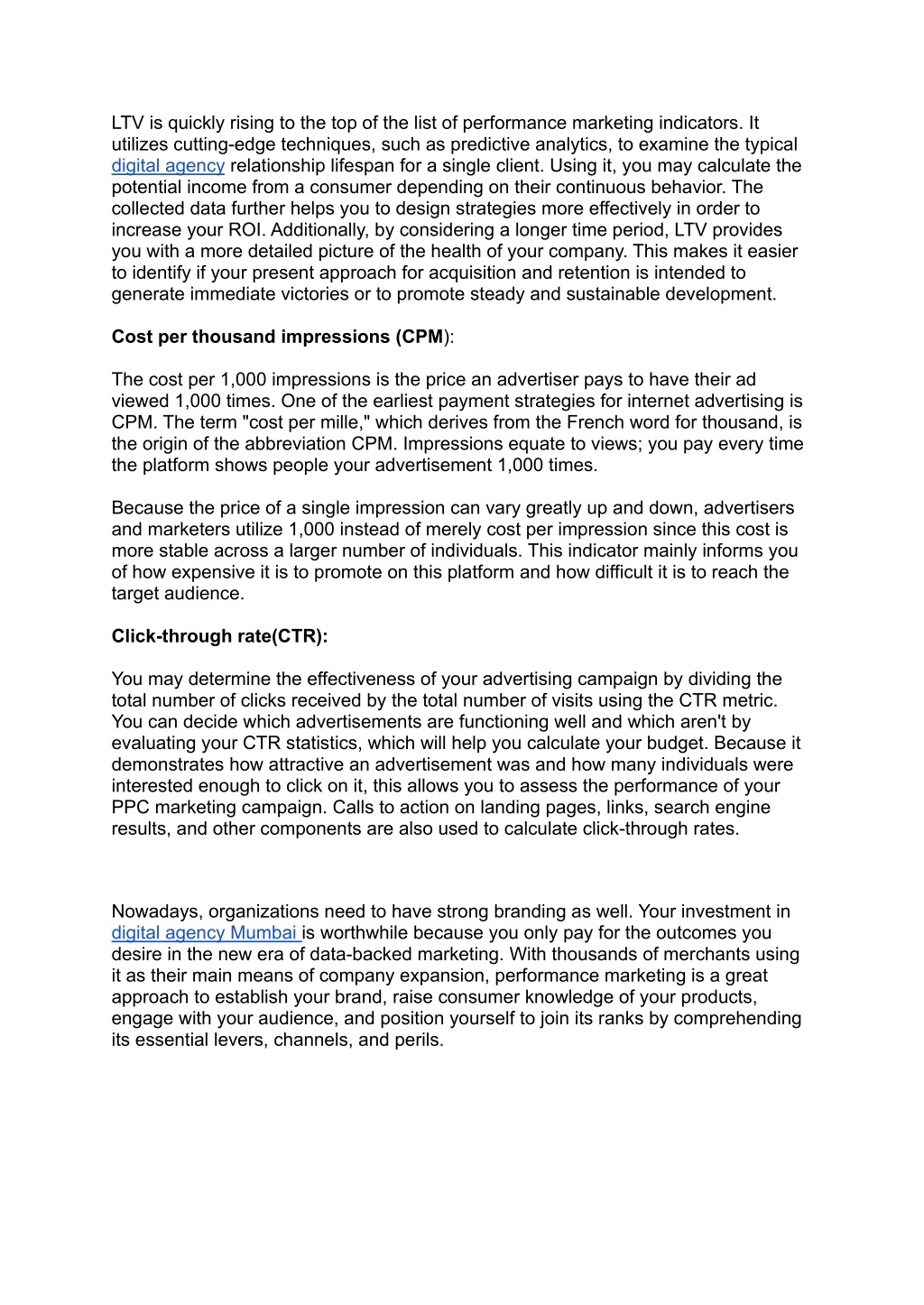 LTV is quickly rising to the top of the list of performance marketing indicators. It utilizes cutting-edge techniques, such as predictive analytics, to examine the typical digital agency relationship lifespan for a single client. Using it, you may calculate the potential income from a consumer depending on their continuous behavior. The collected data further helps you to design strategies more effectively in order to increase your ROI. Additionally, by considering a longer time period, LTV provides you with a more detailed picture of the health of your company. This makes it easier to identify if your present approach for acquisition and retention is intended to generate immediate victories or to promote steady and sustainable development.

Cost per thousand impressions (CPM):

The cost per 1,000 impressions is the price an advertiser pays to have their ad viewed 1,000 times. One of the earliest payment strategies for internet advertising is CPM. The term "cost per mille," which derives from the French word for thousand, is the origin of the abbreviation CPM. Impressions equate to views; you pay every time the platform shows people your advertisement 1,000 times.

Because the price of a single impression can vary greatly up and down, advertisers and marketers utilize 1,000 instead of merely cost per impression since this cost is more stable across a larger number of individuals. This indicator mainly informs you of how expensive it is to promote on this platform and how difficult it is to reach the target audience.

Click-through rate(CTR):

You may determine the effectiveness of your advertising campaign by dividing the total number of clicks received by the total number of visits using the CTR metric. You can decide which advertisements are functioning well and which aren't by evaluating your CTR statistics, which will help you calculate your budget. Because it demonstrates how attractive an advertisement was and how many individuals were interested enough to click on it, this allows you to assess the performance of your PPC marketing campaign. Calls to action on landing pages, links, search engine results, and other components are also used to calculate click-through rates.

Nowadays, organizations need to have strong branding as well. Your investment in digital agency Mumbai is worthwhile because you only pay for the outcomes you desire in the new era of data-backed marketing. With thousands of merchants using it as their main means of company expansion, performance marketing is a great approach to establish your brand, raise consumer knowledge of your products, engage with your audience, and position yourself to join its ranks by comprehending its essential levers, channels, and perils.